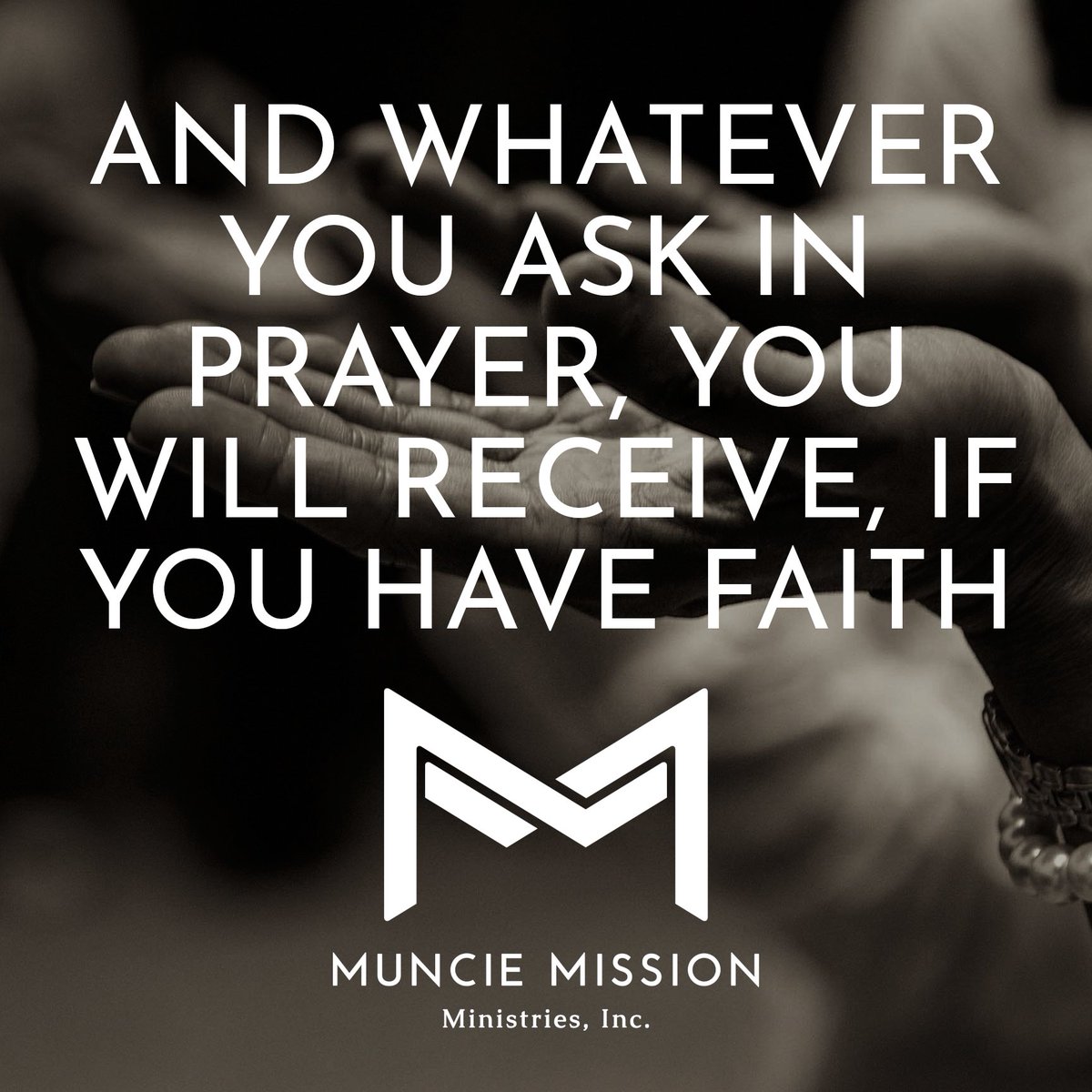 AND WHATEVER YOU ASK IN PRAYER, YOU WILL RECEIVE, IF YOU HAVE FAITH

MUNCIE MISSION
Ministries, Inc.